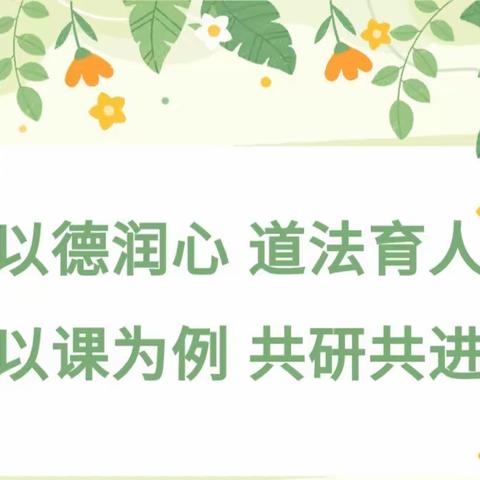 以德润心 道法育人
以课为例 共研共进